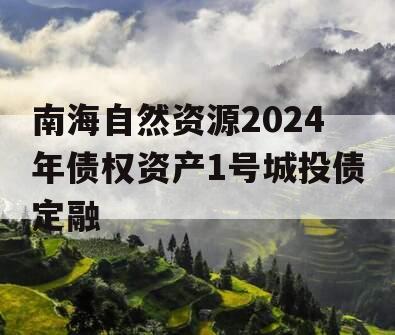 南海自然资源2024年债权资产1号城投债定融